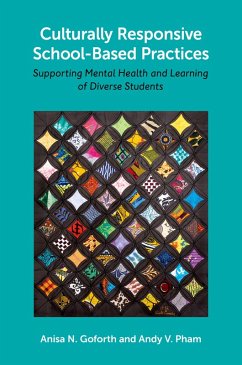 Culturally Responsive School-Based Practices

Supporting Mental Health and Learning of Diverse Students

Anisa N. Goforth and Andy V. Pham